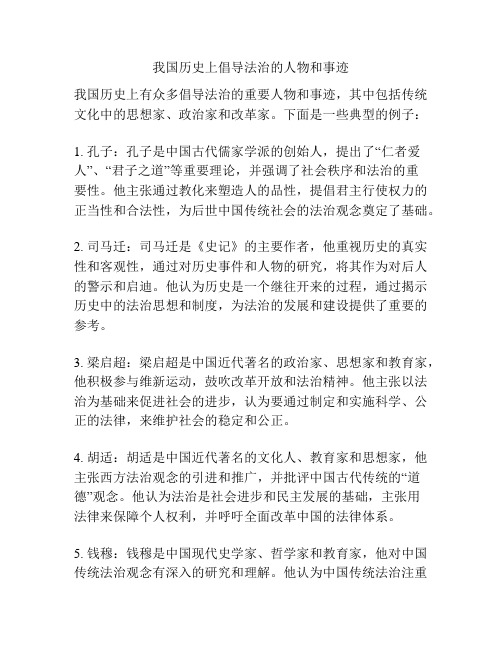 我国历史上倡导法治的人物和事迹

我国历史上有众多倡导法治的重要人物和事迹，其中包括传统文化中的思想家、政治家和改革家。下面是一些典型的例子：

1. 孔子：孔子是中国古代儒家学派的创始人，提出了“仁者爱人”、“君子之道”等重要理论，并强调了社会秩序和法治的重要性。他主张通过教化来塑造人的品性，提倡君主行使权力的正当性和合法性，为后世中国传统社会的法治观念奠定了基础。

2. 司马迁：司马迁是《史记》的主要作者，他重视历史的真实性和客观性，通过对历史事件和人物的研究，将其作为对后人的警示和启迪。他认为历史是一个继往开来的过程，通过揭示历史中的法治思想和制度，为法治的发展和建设提供了重要的参考。

3. 梁启超：梁启超是中国近代著名的政治家、思想家和教育家，他积极参与维新运动，鼓吹改革开放和法治精神。他主张以法治为基础来促进社会的进步，认为要通过制定和实施科学、公正的法律，来维护社会的稳定和公正。

4. 胡适：胡适是中国近代著名的文化人、教育家和思想家，他主张西方法治观念的引进和推广，并批评中国古代传统的“道德”观念。他认为法治是社会进步和民主发展的基础，主张用法律来保障个人权利，并呼吁全面改革中国的法律体系。

5. 钱穆：钱穆是中国现代史学家、哲学家和教育家，他对中国传统法治观念有深入的研究和理解。他认为中国传统法治注重